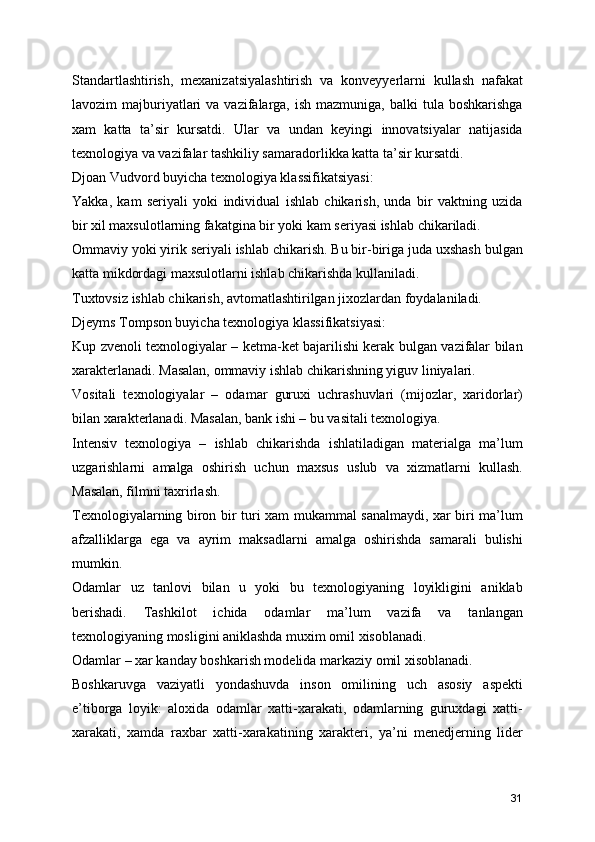 Standartlashtirish, mexanizatsiyalashtirish va konveyyerlarni kullash nafakat lavozim majburiyatlari va vazifalarga, ish mazmuniga, balki tula boshkarishga xam katta ta’sir kursatdi. Ular va undan keyingi innovatsiyalar natijasida texnologiya va vazifalar tashkiliy samaradorlikka katta ta’sir kursatdi.

Djoan Vudvord buyicha texnologiya klassifikatsiyasi:

Yakka, kam seriyali yoki individual ishlab chikarish, unda bir vaktning uzida bir xil maxsulotlarning fakatgina bir yoki kam seriyasi ishlab chikariladi.

Ommaviy yoki yirik seriyali ishlab chikarish. Bu bir-biriga juda uxshash bulgan katta mikdordagi maxsulotlarni ishlab chikarishda kullaniladi.

Tuxtovsiz ishlab chikarish, avtomatlashtirilgan jixozlardan foydalaniladi.

Djeyms Tompson buyicha texnologiya klassifikatsiyasi:

Kup zvenoli texnologiyalar – ketma-ket bajarilishi kerak bulgan vazifalar bilan xarakterlanadi. Masalan, ommaviy ishlab chikarishning yiguv liniyalari.

Vositali texnologiyalar – odamar guruxi uchrashuvlari (mijozlar, xaridorlar) bilan xarakterlanadi. Masalan, bank ishi – bu vasitali texnologiya.

Intensiv texnologiya – ishlab chikarishda ishlatiladigan materialga ma’lum uzgarishlarni amalga oshirish uchun maxsus uslub va xizmatlarni kullash. Masalan, filmni taxrirlash.

Texnologiyalarning biron bir turi xam mukammal sanalmaydi, xar biri ma’lum afzalliklarga ega va ayrim maksadlarni amalga oshirishda samarali bulishi mumkin.

Odamlar uz tanlovi bilan u yoki bu texnologiyaning loyikligini aniklab berishadi. Tashkilot ichida odamlar ma’lum vazifa va tanlangan texnologiyaning mosligini aniklashda muxim omil xisoblanadi.

Odamlar – xar kanday boshkarish modelida markaziy omil xisoblanadi.

Boshkaruvga vaziyatli yondashuvda inson omilining uch asosiy aspekti e’tiborga loyik: aloxida odamlar xatti-xarakati, odamlarning guruxdagi xatti-xarakati, xamda raxbar xatti-xarakatining xarakteri, ya’ni menedjerning lider

31